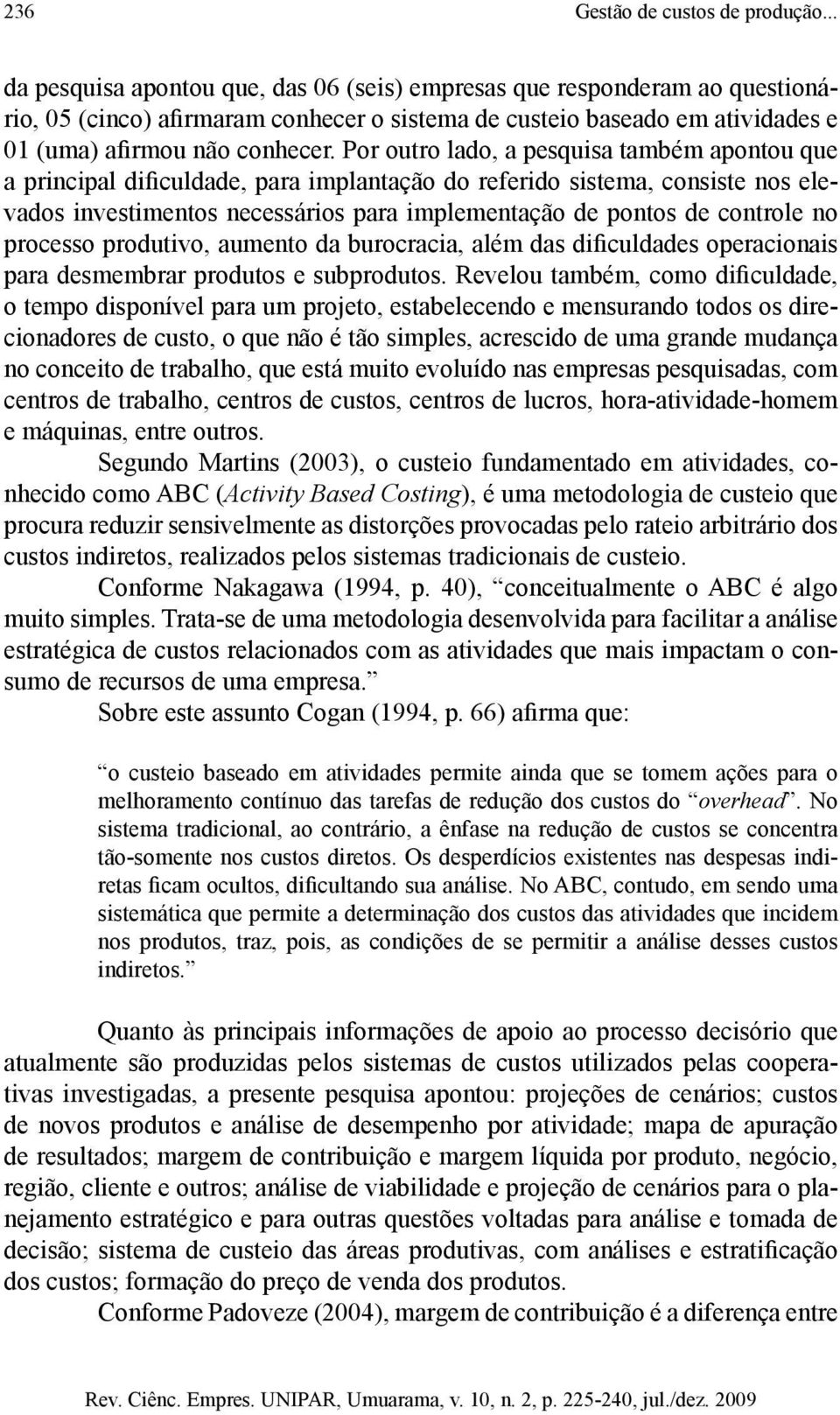 236 Gestão de custos de produção...

da pesquisa apontou que, das 06 (seis) empresas que responderam ao questionário, 05 (cinco) afirmaram conhecer o sistema de custeio baseado em atividades e 01 (uma) afirmou não conhecer. Por outro lado, a pesquisa também apontou que a principal dificuldade, para implantação do referido sistema, consiste nos elevados investimentos necessários para implementação de pontos de controle no processo produtivo, aumento da burocracia, além das dificuldades operacionais para desmembrar produtos e subprodutos. Revelou também, como dificuldade, o tempo disponível para um projeto, estabelecendo e mensurando todos os direcionadores de custo, o que não é tão simples, acrescido de uma grande mudança no conceito de trabalho, que está muito evoluído nas empresas pesquisadas, com centros de trabalho, centros de custos, centros de lucros, hora-atividade-homem e máquinas, entre outros.

Segundo Martins (2003), o custeio fundamentado em atividades, conhecido como ABC (Activity Based Costing), é uma metodologia de custeio que procura reduzir sensivelmente as distorções provocadas pelo rateio arbitrário dos custos indiretos, realizados pelos sistemas tradicionais de custeio.

Conforme Nakagawa (1994, p. 40), “conceitualmente o ABC é algo muito simples. Trata-se de uma metodologia desenvolvida para facilitar a análise estratégica de custos relacionados com as atividades que mais impactam o consumo de recursos de uma empresa.”

Sobre este assunto Cogan (1994, p. 66) afirma que:

“o custeio baseado em atividades permite ainda que se tomem ações para o melhoramento contínuo das tarefas de redução dos custos do “overhead”. No sistema tradicional, ao contrário, a ênfase na redução de custos se concentra tão-somente nos custos diretos. Os desperdícios existentes nas despesas indiretas ficam ocultos, dificultando sua análise. No ABC, contudo, em sendo uma sistemática que permite a determinação dos custos das atividades que incidem nos produtos, traz, pois, as condições de se permitir a análise desses custos indiretos.”

Quanto às principais informações de apoio ao processo decisório que atualmente são produzidas pelos sistemas de custos utilizados pelas cooperativas investigadas, a presente pesquisa apontou: projeções de cenários; custos de novos produtos e análise de desempenho por atividade; mapa de apuração de resultados; margem de contribuição e margem líquida por produto, negócio, região, cliente e outros; análise de viabilidade e projeção de cenários para o planejamento estratégico e para outras questões voltadas para análise e tomada de decisão; sistema de custeio das áreas produtivas, com análises e estratificação dos custos; formação do preço de venda dos produtos.

Conforme Padoveze (2004), margem de contribuição é a diferença entre

Rev. Ciênc. Empres. UNIPAR, Umuarama, v. 10, n. 2, p. 225-240, jul./dez. 2009